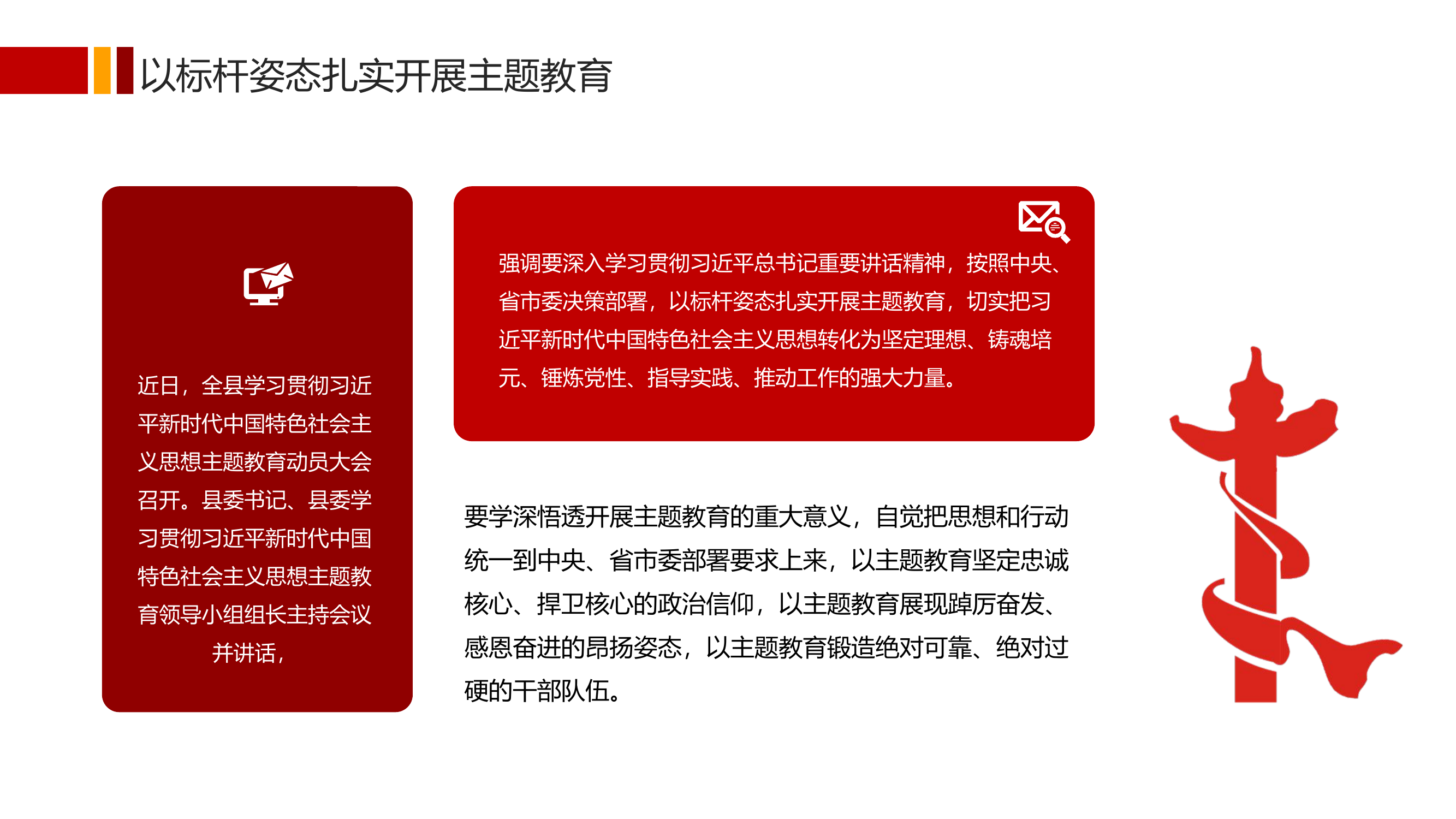 以标杆姿态扎实开展主题教育

近日，全县学习贯彻习近平新时代中国特色社会主义思想主题教育动员大会召开。县委书记、县委学习贯彻习近平新时代中国特色社会主义思想主题教育领导小组组长主持会议并讲话，

强调要深入学习贯彻习近平总书记重要讲话精神，按照中央、省市委决策部署，以标杆姿态扎实开展主题教育，切实把习近平新时代中国特色社会主义思想转化为坚定理想、铸魂培元、锤炼党性、指导实践、推动工作的强大力量。

要学深悟透开展主题教育的重大意义，自觉把思想和行动统一到中央、省市委部署要求上来，以主题教育坚定忠诚核心、捍卫核心的政治信仰，以主题教育展现踔厉奋发、感恩奋进的昂扬姿态，以主题教育锻造绝对可靠、绝对过硬的干部队伍。